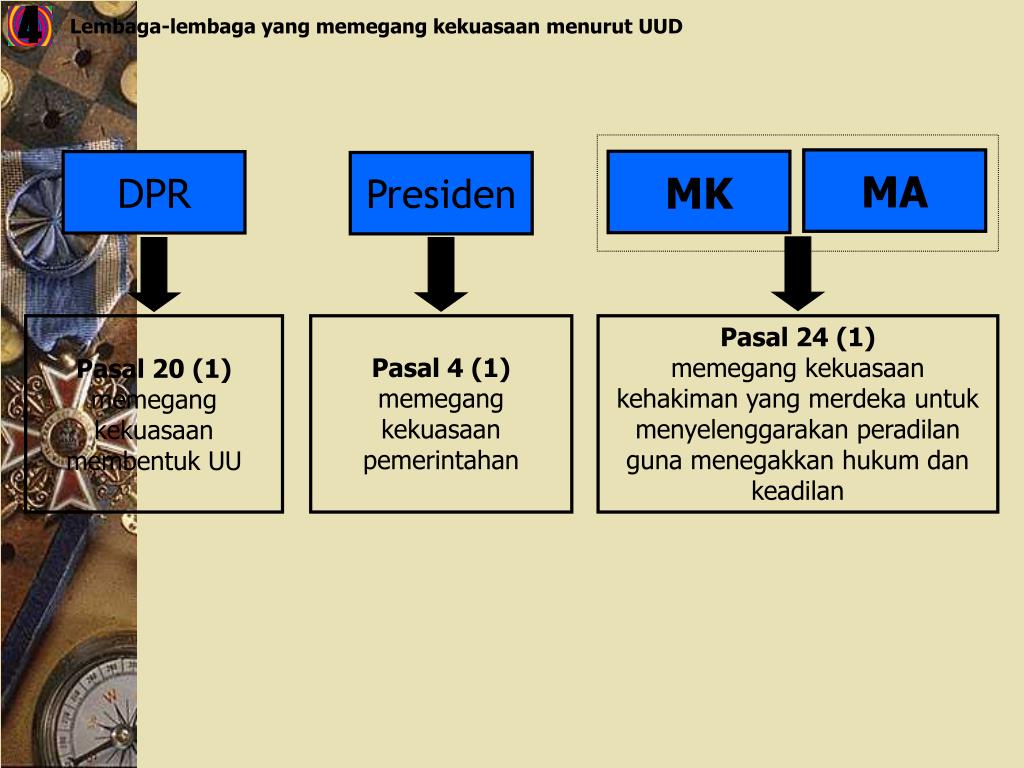 4 Lembaga-lembaga yang memegang kekuasaan menurut UUD

DPR

Presiden

MK

MA

Pasal 20 (1)
memegang kekuasaan membentuk UU

Pasal 4 (1)
memegang kekuasaan pemerintahan

Pasal 24 (1)
memegang kekuasaan kehakiman yang merdeka untuk menyelenggarakan peradilan guna menegakkan hukum dan keadilan